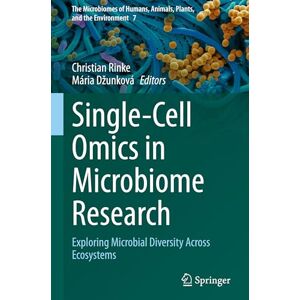 The Microbiomes of Humans, Animals, Plants, and the Environment 7

Christian Rinke
Mária Džunková Editors

Single-Cell Omics in Microbiome Research

Exploring Microbial Diversity Across Ecosystems

Springer